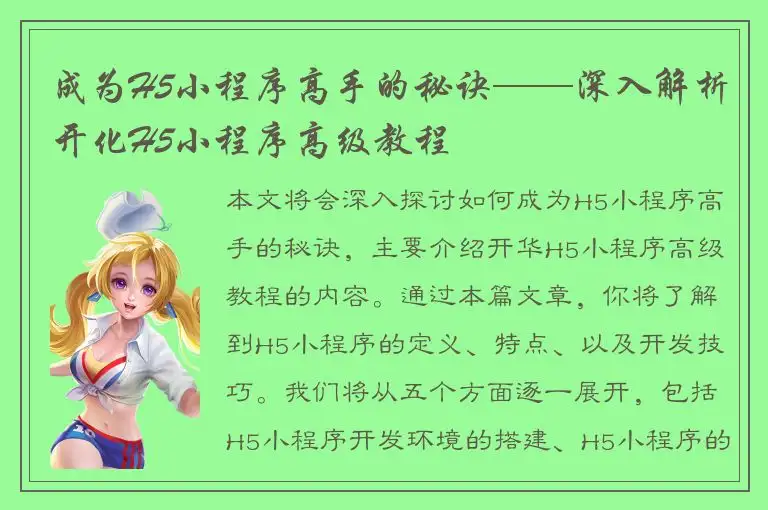 成为H5小程序高手的秘诀——深入解析开化H5小程序高级教程

本文将会深入探讨如何成为H5小程序高手的秘诀，主要介绍开华H5小程序高级教程的内容。通过本篇文章，你将了解到H5小程序的定义、特点、以及开发技巧。我们将从五个方面逐一展开，包括H5小程序开发环境的搭建、H5小程序的